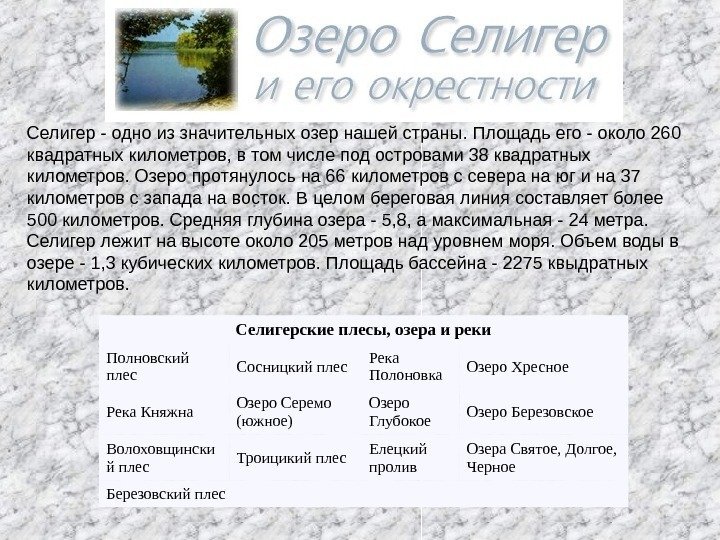 Озеро Селигер
и его окрестности

Селигер - одно из значительных озер нашей страны. Площадь его - около 260 квадратных километров, в том числе под островами 38 квадратных километров. Озеро протянулось на 66 километров с севера на юг и на 37 километров с запада на восток. В целом береговая линия составляет более 500 километров. Средняя глубина озера - 5,8, а максимальная - 24 метра. Селигер лежит на высоте около 205 метров над уровнем моря. Объем воды в озере - 1,3 кубических километров. Площадь бассейна - 2275 квыдратных километров.

| Селигерские плесы, озера и реки | | | |
|---|---|---|---|
| Полновский плес | Сосницкий плес | Река Полоновка | Озеро Хресное |
| Река Княжна | Озеро Серемо (южное) | Озеро Глубокое | Озеро Березовское |
| Волоховщинский плес | Троицикий плес | Елецкий пролив | Озера Святое, Долгое, Черное |
| Березовский плес | | | |